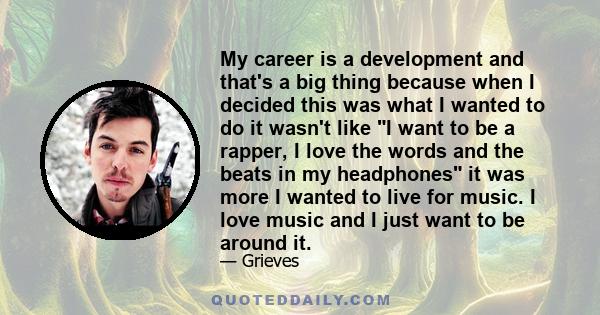 My career is a development and that's a big thing because when I decided this was what I wanted to do it wasn't like "I want to be a rapper, I love the words and the beats in my headphones" it was more I wanted to live for music. I love music and I just want to be around it.

— Grieves

QUOTEDDAILY.COM